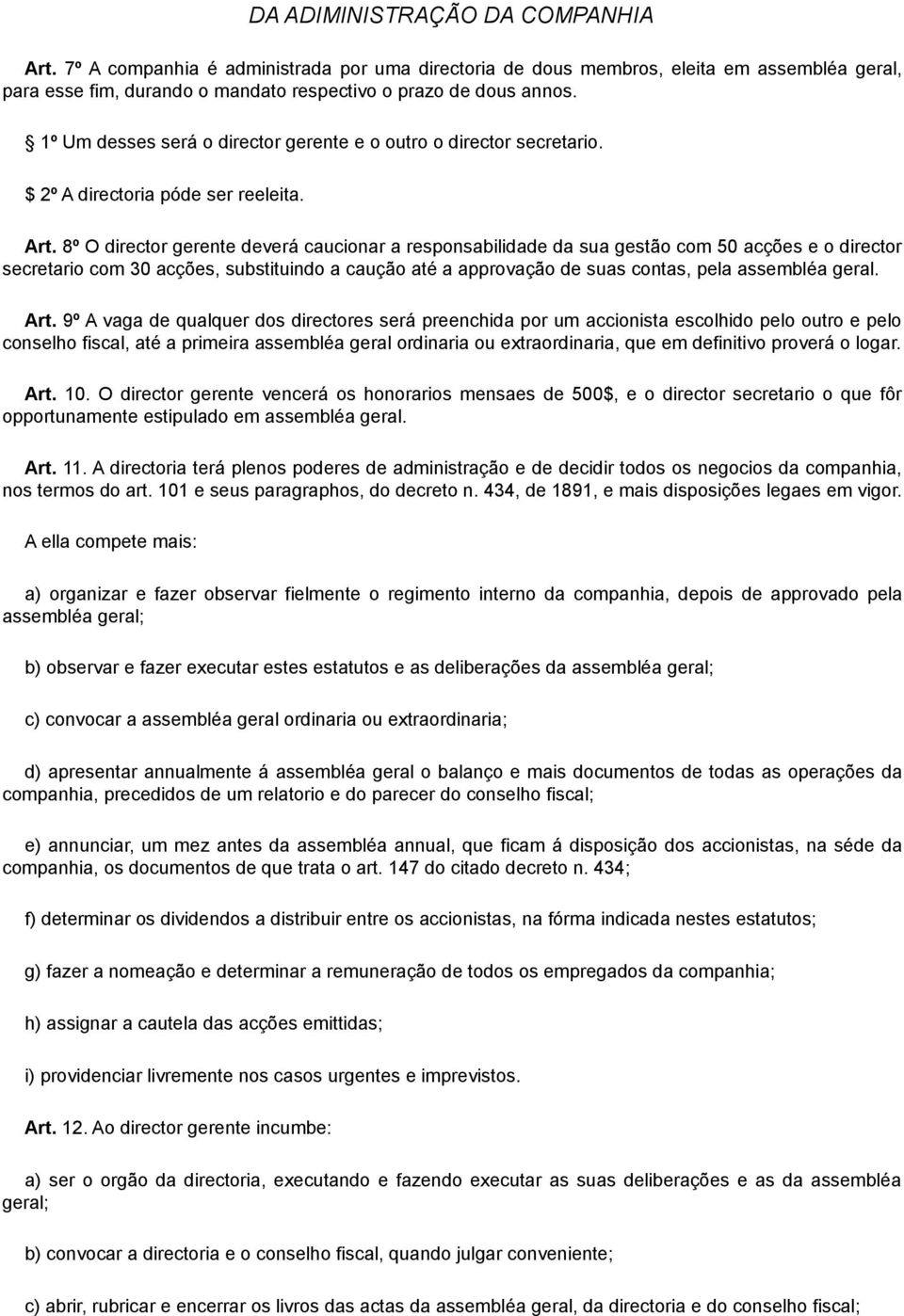 DA ADIMINISTRAÇÃO DA COMPANHIA

Art. 7º A companhia é administrada por uma directoria de dous membros, eleita em assembléa geral, para esse fim, durando o mandato respectivo o prazo de dous annos.

1º Um desses será o director gerente e o outro o director secretario.

$ 2º A directoria póde ser reeleita.

Art. 8º O director gerente deverá caucionar a responsabilidade da sua gestão com 50 acções e o director secretario com 30 acções, substituindo a caução até a approvação de suas contas, pela assembléa geral.

Art. 9º A vaga de qualquer dos directores será preenchida por um accionista escolhido pelo outro e pelo conselho fiscal, até a primeira assembléa geral ordinaria ou extraordinaria, que em definitivo proverá o logar.

Art. 10. O director gerente vencerá os honorarios mensaes de 500$, e o director secretario o que fôr opportunamente estipulado em assembléa geral.

Art. 11. A directoria terá plenos poderes de administração e de decidir todos os negocios da companhia, nos termos do art. 101 e seus paragraphos, do decreto n. 434, de 1891, e mais disposições legaes em vigor.

A ella compete mais:

a) organizar e fazer observar fielmente o regimento interno da companhia, depois de approvado pela assembléa geral;

b) observar e fazer executar estes estatutos e as deliberações da assembléa geral;

c) convocar a assembléa geral ordinaria ou extraordinaria;

d) apresentar annualmente á assembléa geral o balanço e mais documentos de todas as operações da companhia, precedidos de um relatorio e do parecer do conselho fiscal;

e) annunciar, um mez antes da assembléa annual, que ficam á disposição dos accionistas, na séde da companhia, os documentos de que trata o art. 147 do citado decreto n. 434;

f) determinar os dividendos a distribuir entre os accionistas, na fórma indicada nestes estatutos;

g) fazer a nomeação e determinar a remuneração de todos os empregados da companhia;

h) assignar a cautela das acções emittidas;

i) providenciar livremente nos casos urgentes e imprevistos.

Art. 12. Ao director gerente incumbe:

a) ser o orgão da directoria, executando e fazendo executar as suas deliberações e as da assembléa geral;

b) convocar a directoria e o conselho fiscal, quando julgar conveniente;

c) abrir, rubricar e encerrar os livros das actas da assembléa geral, da directoria e do conselho fiscal;